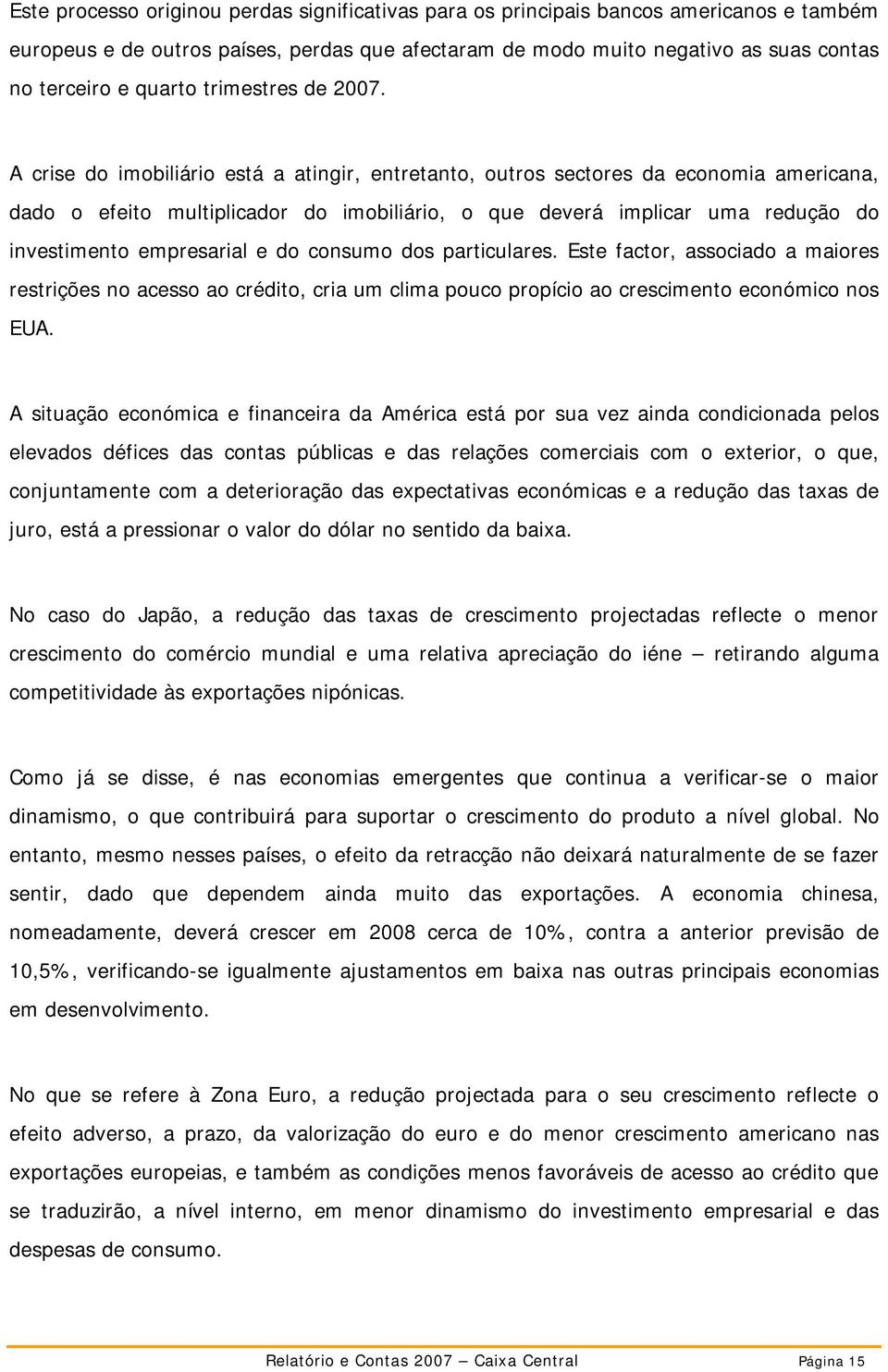 Este processo originou perdas significativas para os principais bancos americanos e também europeus e de outros países, perdas que afectaram de modo muito negativo as suas contas no terceiro e quarto trimestres de 2007.

A crise do imobiliário está a atingir, entretanto, outros sectores da economia americana, dado o efeito multiplicador do imobiliário, o que deverá implicar uma redução do investimento empresarial e do consumo dos particulares. Este factor, associado a maiores restrições no acesso ao crédito, cria um clima pouco propício ao crescimento económico nos EUA.

A situação económica e financeira da América está por sua vez ainda condicionada pelos elevados défices das contas públicas e das relações comerciais com o exterior, o que, conjuntamente com a deterioração das expectativas económicas e a redução das taxas de juro, está a pressionar o valor do dólar no sentido da baixa.

No caso do Japão, a redução das taxas de crescimento projectadas reflecte o menor crescimento do comércio mundial e uma relativa apreciação do iéne – retirando alguma competitividade às exportações nipónicas.

Como já se disse, é nas economias emergentes que continua a verificar-se o maior dinamismo, o que contribuirá para suportar o crescimento do produto a nível global. No entanto, mesmo nesses países, o efeito da retracção não deixará naturalmente de se fazer sentir, dado que dependem ainda muito das exportações. A economia chinesa, nomeadamente, deverá crescer em 2008 cerca de 10%, contra a anterior previsão de 10,5%, verificando-se igualmente ajustamentos em baixa nas outras principais economias em desenvolvimento.

No que se refere à Zona Euro, a redução projectada para o seu crescimento reflecte o efeito adverso, a prazo, da valorização do euro e do menor crescimento americano nas exportações europeias, e também as condições menos favoráveis de acesso ao crédito que se traduzirão, a nível interno, em menor dinamismo do investimento empresarial e das despesas de consumo.

Relatório e Contas 2007 – Caixa Central Página 15